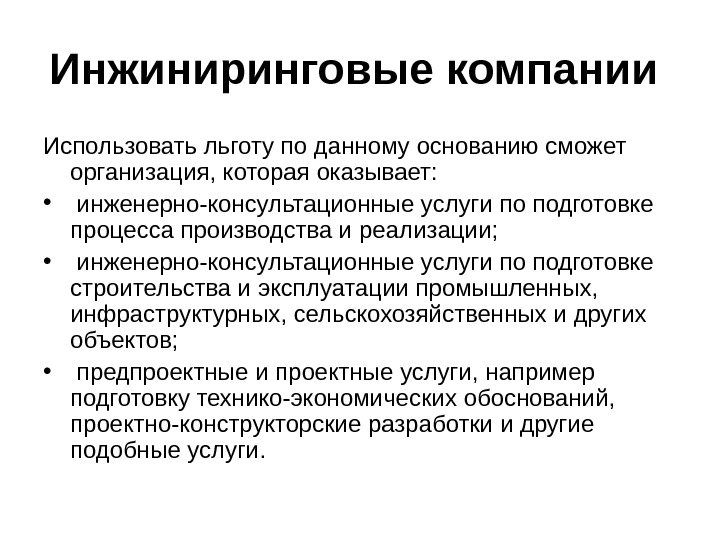 Инжиниринговые компании

Использовать льготу по данному основанию сможет организация, которая оказывает:

• инженерно-консультационные услуги по подготовке процесса производства и реализации;
• инженерно-консультационные услуги по подготовке строительства и эксплуатации промышленных, инфраструктурных, сельскохозяйственных и других объектов;
• предпроектные и проектные услуги, например подготовку технико-экономических обоснований, проектно-конструкторские разработки и другие подобные услуги.